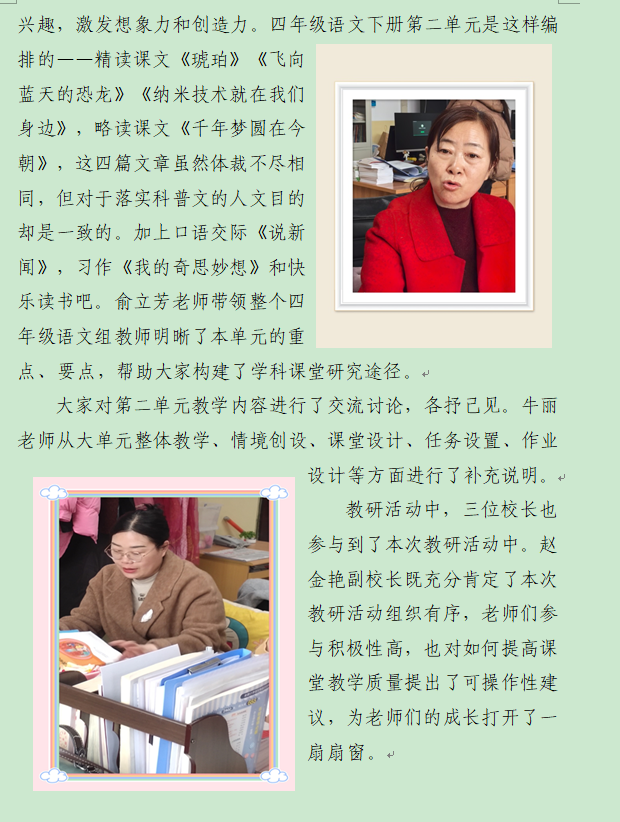 兴趣，激发想象力和创造力。四年级语文下册第二单元是这样编排的——精读课文《琥珀》《飞向蓝天的恐龙》《纳米技术就在我们身边》，略读课文《千年梦圆在今朝》，这四篇文章虽然体裁不尽相同，但对于落实科普文的人文目的却是一致的。加上口语交际《说新闻》，习作《我的奇思妙想》和快乐读书吧。俞立芳老师带领整个四年级语文组教师明晰了本单元的重点、要点，帮助大家构建了学科课堂研究途径。

大家对第二单元教学内容进行了交流讨论，各抒己见。牛丽老师从大单元整体教学、情境创设、课堂设计、任务设置、作业设计等方面进行了补充说明。

教研活动中，三位校长也参与到了本次教研活动中。赵金艳副校长既充分肯定了本次教研活动组织有序，老师们参与积极性高，也对如何提高课堂教学质量提出了可操作性建议，为老师们的成长打开了一扇扇窗。